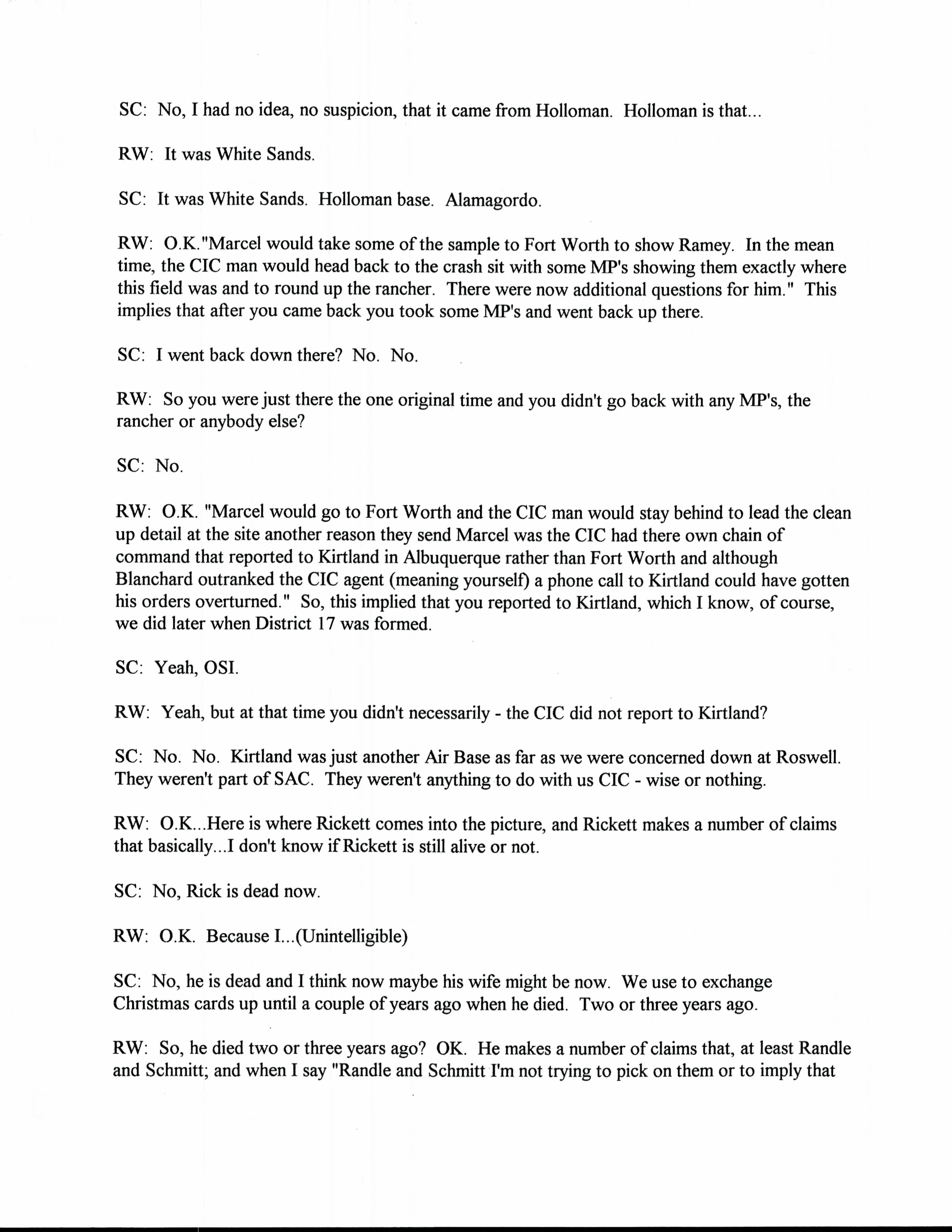 SC: No, I had no idea, no suspicion, that it came from Holloman. Holloman is that...

RW: It was White Sands.

SC: It was White Sands. Holloman base. Alamagordo.

RW: O.K."Marcel would take some of the sample to Fort Worth to show Ramey. In the mean time, the CIC man would head back to the crash sit with some MP's showing them exactly where this field was and to round up the rancher. There were now additional questions for him." This implies that after you came back you took some MP's and went back up there.

SC: I went back down there? No. No.

RW: So you were just there the one original time and you didn't go back with any MP's, the rancher or anybody else?

SC: No.

RW: O.K. "Marcel would go to Fort Worth and the CIC man would stay behind to lead the clean up detail at the site another reason they send Marcel was the CIC had there own chain of command that reported to Kirtland in Albuquerque rather than Fort Worth and although Blanchard outranked the CIC agent (meaning yourself) a phone call to Kirtland could have gotten his orders overturned." So, this implied that you reported to Kirtland, which I know, of course, we did later when District 17 was formed.

SC: Yeah, OSI.

RW: Yeah, but at that time you didn't necessarily - the CIC did not report to Kirtland?

SC: No. No. Kirtland was just another Air Base as far as we were concerned down at Roswell. They weren't part of SAC. They weren't anything to do with us CIC - wise or nothing.

RW: O.K...Here is where Rickett comes into the picture, and Rickett makes a number of claims that basically...I don't know if Rickett is still alive or not.

SC: No, Rick is dead now.

RW: O.K. Because I...(Unintelligible)

SC: No, he is dead and I think now maybe his wife might be now. We use to exchange Christmas cards up until a couple of years ago when he died. Two or three years ago.

RW: So, he died two or three years ago? OK. He makes a number of claims that, at least Randle and Schmitt; and when I say "Randle and Schmitt I'm not trying to pick on them or to imply that